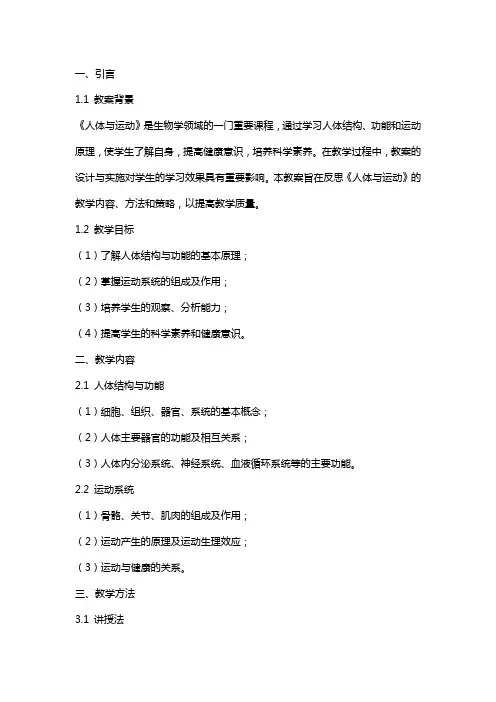 一、引言

1.1 教案背景

《人体与运动》是生物学领域的一门重要课程，通过学习人体结构、功能和运动原理，使学生了解自身，提高健康意识，培养科学素养。在教学过程中，教案的设计与实施对学生的学习效果具有重要影响。本教案旨在反思《人体与运动》的教学内容、方法和策略，以提高教学质量。

1.2 教学目标

（1）了解人体结构与功能的基本原理；

（2）掌握运动系统的组成及作用；

（3）培养学生的观察、分析能力；

（4）提高学生的科学素养和健康意识。

二、教学内容

2.1 人体结构与功能

（1）细胞、组织、器官、系统的基本概念；

（2）人体主要器官的功能及相互关系；

（3）人体内分泌系统、神经系统、血液循环系统等的主要功能。

2.2 运动系统

（1）骨骼、关节、肌肉的组成及作用；

（2）运动产生的原理及运动生理效应；

（3）运动与健康的关系。

三、教学方法

3.1 讲授法